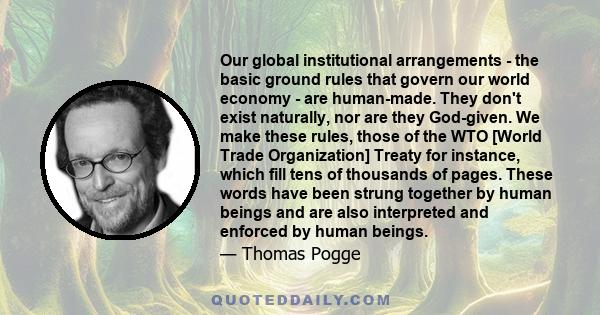 Our global institutional arrangements - the basic ground rules that govern our world economy - are human-made. They don't exist naturally, nor are they God-given. We make these rules, those of the WTO [World Trade Organization] Treaty for instance, which fill tens of thousands of pages. These words have been strung together by human beings and are also interpreted and enforced by human beings.

— Thomas Pogge

QUOTEDDAILY.COM